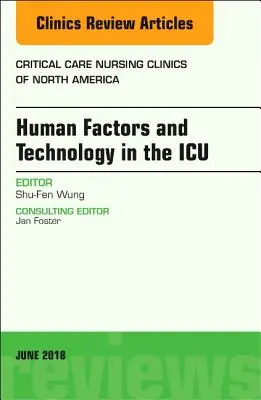 Clinics Review Articles

CRITICAL CARE NURSING CLINICS OF NORTH AMERICA

Human Factors and Technology in the ICU

EDITOR
Shu-Fen Wung

CONSULTING EDITOR
Jan Foster

JUNE 2018

reviews